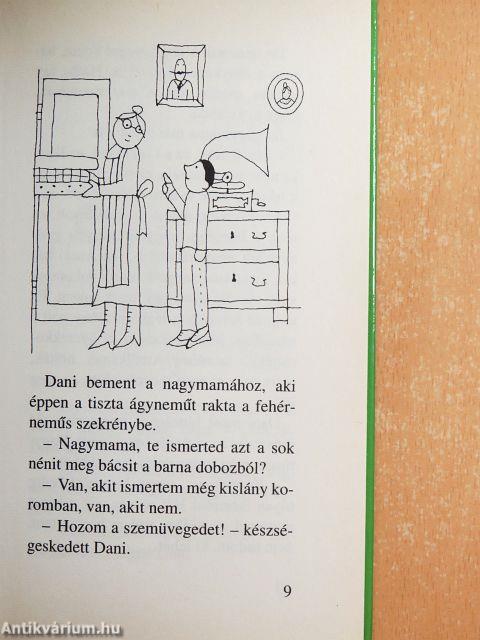 Dani bement a nagymamához, aki éppen a tiszta ágyneműt rakta a fehérneműs szekrénybe.

– Nagymama, te ismerted azt a sok nénit meg bácsit a barna dobozból?

– Van, akit ismertem még kislány koromban, van, akit nem.

– Hozom a szemüvegedet! – készségeskedett Dani.

9

Antikvárium.hu